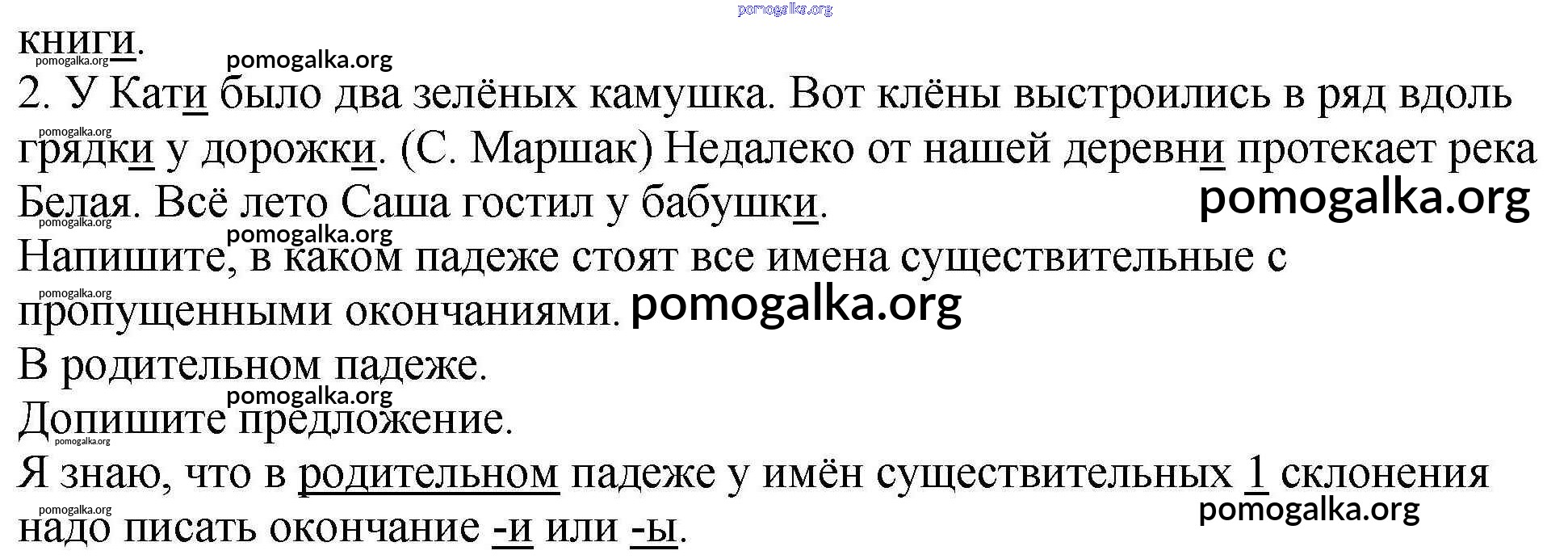 книги.

2. У Кати было два зелёных камушка. Вот клёны выстроились в ряд вдоль грядки у дорожки. (С. Маршак) Недалеко от нашей деревни протекает река Белая. Всё лето Саша гостил у бабушки.

Напишите, в каком падеже стоят все имена существительные с пропущенными окончаниями.

В родительном падеже.

Допишите предложение.

Я знаю, что в родительном падеже у имён существительных 1 склонения надо писать окончание -и или -ы.

pomogalka.org